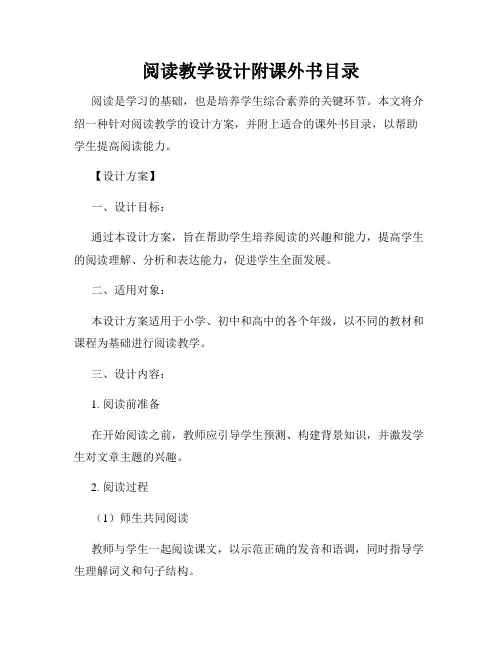 阅读教学设计附课外书目录

阅读是学习的基础，也是培养学生综合素养的关键环节。本文将介绍一种针对阅读教学的设计方案，并附上适合的课外书目录，以帮助学生提高阅读能力。

【设计方案】

一、设计目标：

通过本设计方案，旨在帮助学生培养阅读的兴趣和能力，提高学生的阅读理解、分析和表达能力，促进学生全面发展。

二、适用对象：

本设计方案适用于小学、初中和高中的各个年级，以不同的教材和课程为基础进行阅读教学。

三、设计内容：

1. 阅读前准备

在开始阅读之前，教师应引导学生预测、构建背景知识，并激发学生对文章主题的兴趣。

2. 阅读过程

（1）师生共同阅读

教师与学生一起阅读课文，以示范正确的发音和语调，同时指导学生理解词义和句子结构。